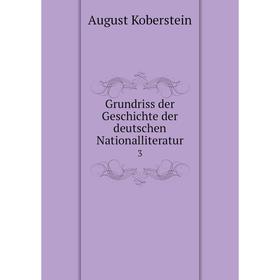 August Koberstein

Grundriss der Geschichte der deutschen Nationalliteratur

3